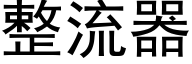 整流器